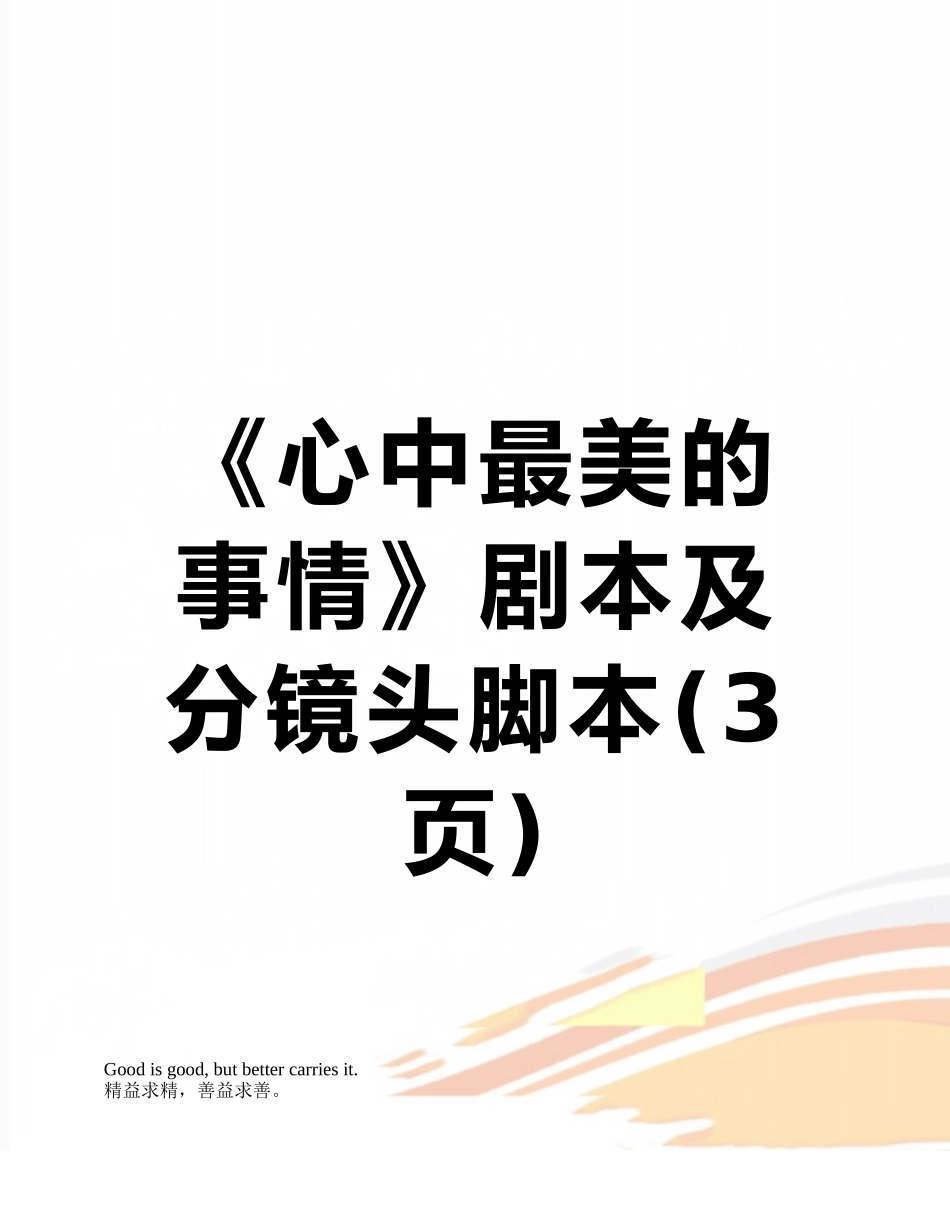 《心中最美的事情》剧本及分镜头脚本(3页)

Good is good, but better carries it.
精益求精，善益求善。